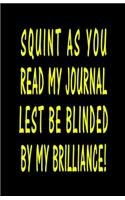 SQUINT AS YOU READ MY JOURNAL LEST BE BLINDED BY MY BRILLIANCE!